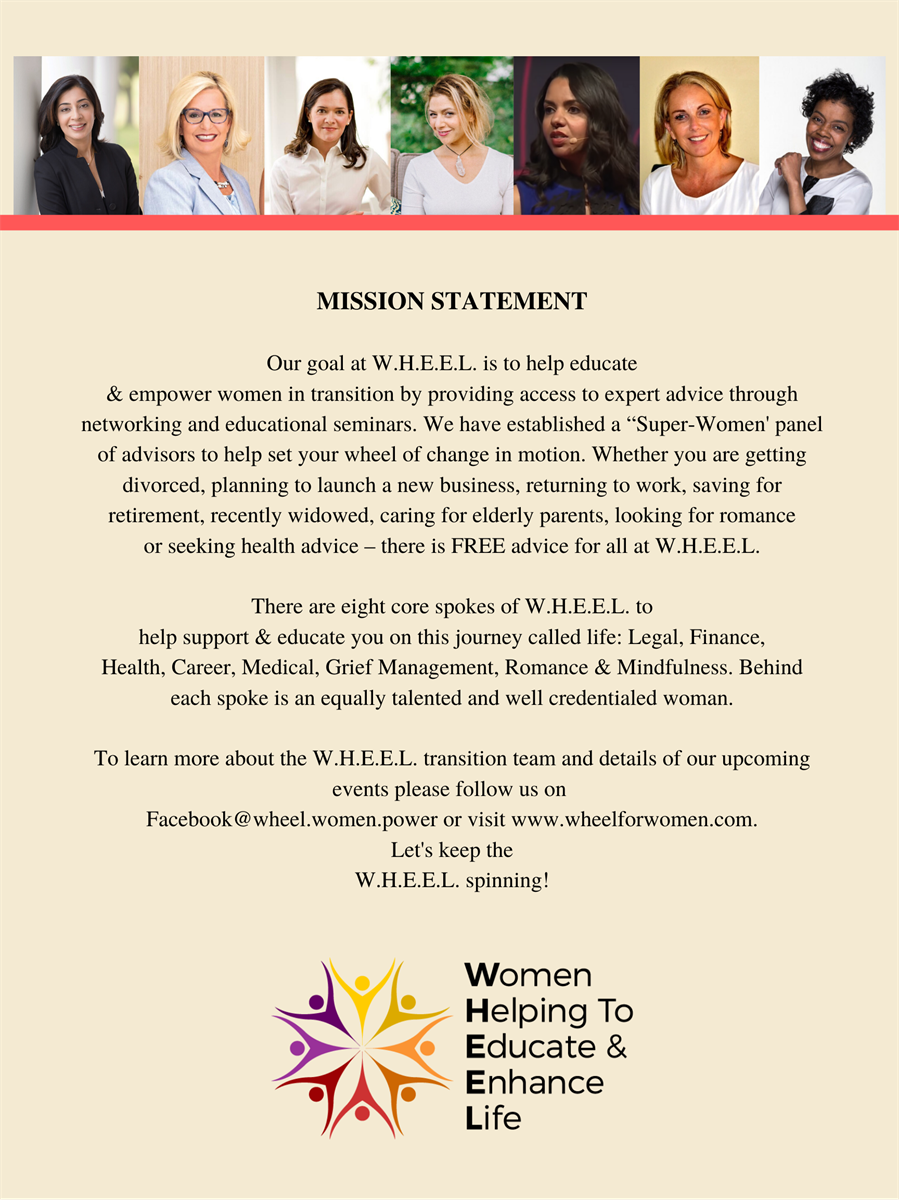 MISSION STATEMENT

Our goal at W.H.E.E.L. is to help educate & empower women in transition by providing access to expert advice through networking and educational seminars. We have established a “Super-Women' panel of advisors to help set your wheel of change in motion. Whether you are getting divorced, planning to launch a new business, returning to work, saving for retirement, recently widowed, caring for elderly parents, looking for romance or seeking health advice – there is FREE advice for all at W.H.E.E.L.

There are eight core spokes of W.H.E.E.L. to help support & educate you on this journey called life: Legal, Finance, Health, Career, Medical, Grief Management, Romance & Mindfulness. Behind each spoke is an equally talented and well credentialed woman.

To learn more about the W.H.E.E.L. transition team and details of our upcoming events please follow us on Facebook@wheel.women.power or visit www.wheelforwomen.com. Let's keep the W.H.E.E.L. spinning!

Women
Helping To
Educate &
Enhance
Life